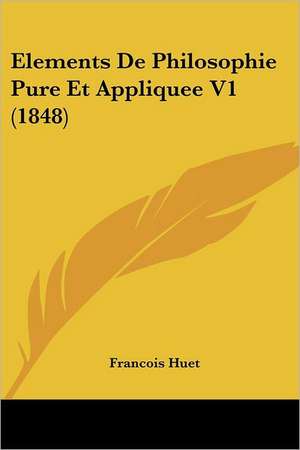 Elements De Philosophie Pure Et Appliquee V1 (1848)

Francois Huet